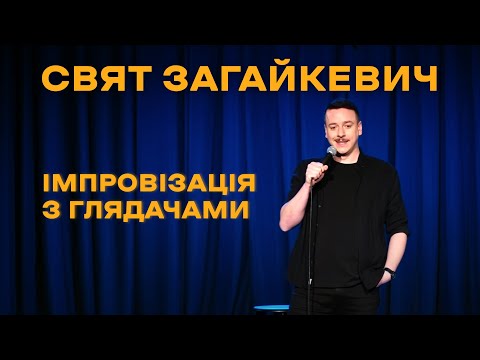 СВЯТ ЗАГАЙКЕВИЧ

ІМПРОВІЗАЦІЯ З ГЛЯДАЧАМИ